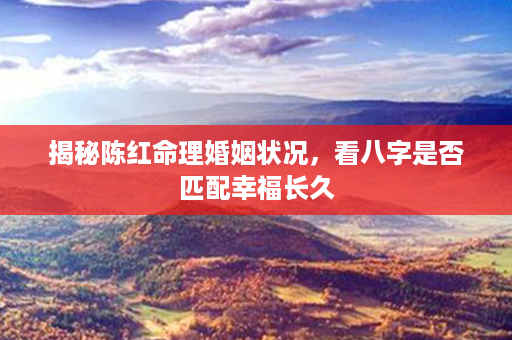 揭秘陈红命理婚姻状况，看八字是否匹配幸福长久